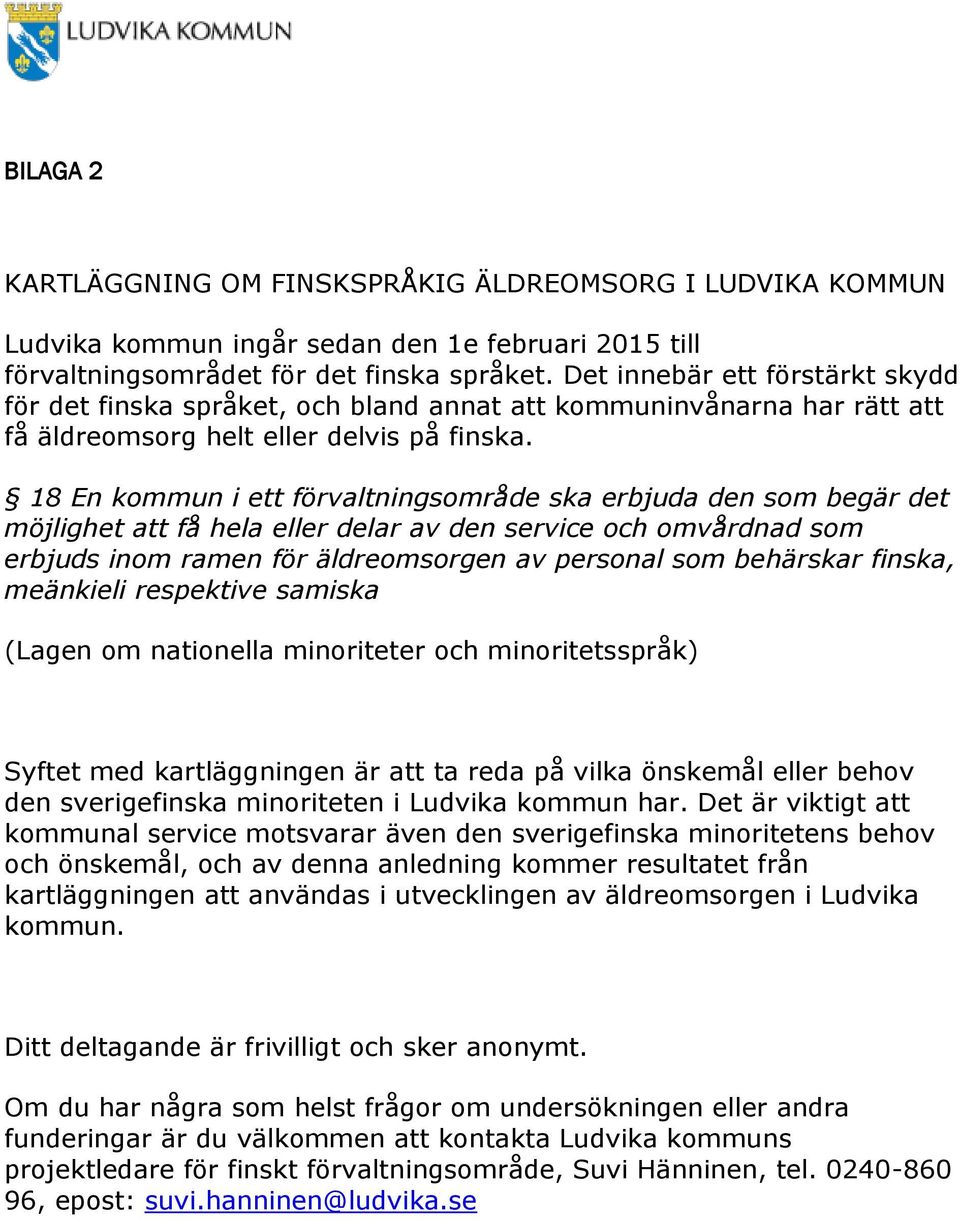 LUDVIKA KOMMUN

BILAGA 2

KARTLÄGGNING OM FINSKSPRÅKIG ÄLDREOMSORG I LUDVIKA KOMMUN

Ludvika kommun ingår sedan den 1e februari 2015 till förvaltningsområdet för det finska språket. Det innebär ett förstärkt skydd för det finska språket, och bland annat att kommuninvånarna har rätt att få äldreomsorg helt eller delvis på finska.

§ 18 En kommun i ett förvaltningsområde ska erbjuda den som begär det möjlighet att få hela eller delar av den service och omvårdnad som erbjuds inom ramen för äldreomsorgen av personal som behärskar finska, meänkieli respektive samiska

(Lagen om nationella minoriteter och minoritetsspråk)

Syftet med kartläggningen är att ta reda på vilka önskemål eller behov den sverigefinska minoriteten i Ludvika kommun har. Det är viktigt att kommunal service motsvarar även den sverigefinska minoritetens behov och önskemål, och av denna anledning kommer resultatet från kartläggningen att användas i utvecklingen av äldreomsorgen i Ludvika kommun.

Ditt deltagande är frivilligt och sker anonymt.

Om du har några som helst frågor om undersökningen eller andra funderingar är du välkommen att kontakta Ludvika kommuns projektledare för finskt förvaltningsområde, Suvi Hänninen, tel. 0240-860 96, epost: suvi.hanninen@ludvika.se